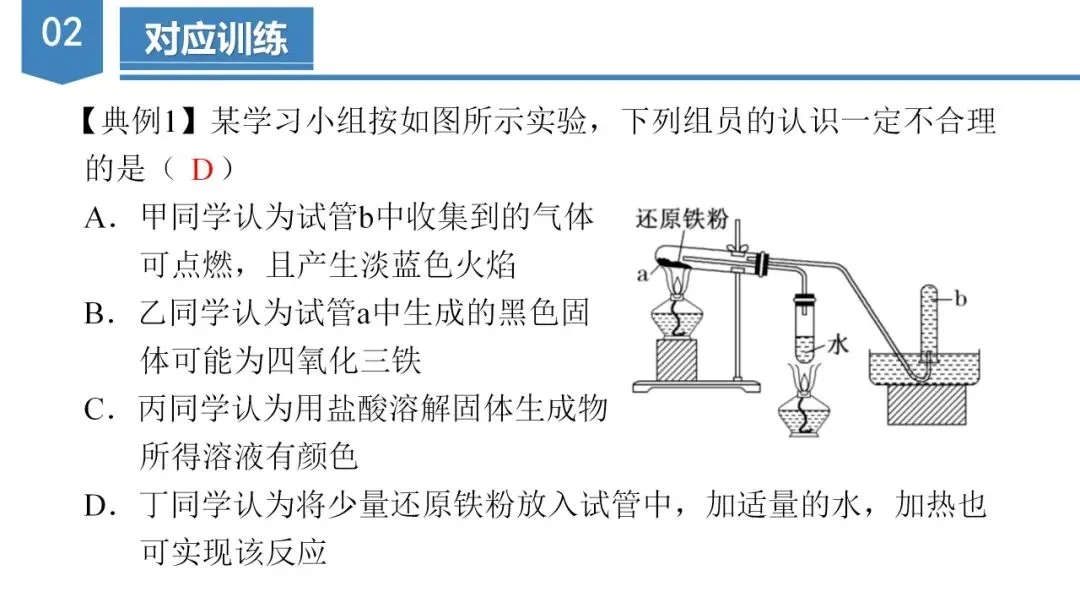 02 对应训练

【典例1】某学习小组按如图所示实验，下列组员的认识一定不合理的是（ D ）

A．甲同学认为试管b中收集到的气体可点燃，且产生淡蓝色火焰

B．乙同学认为试管a中生成的黑色固体可能为四氧化三铁

C．丙同学认为用盐酸溶解固体生成物所得溶液有颜色

D．丁同学认为将少量还原铁粉放入试管中，加适量的水，加热也可实现该反应

还原铁粉
a
水
b